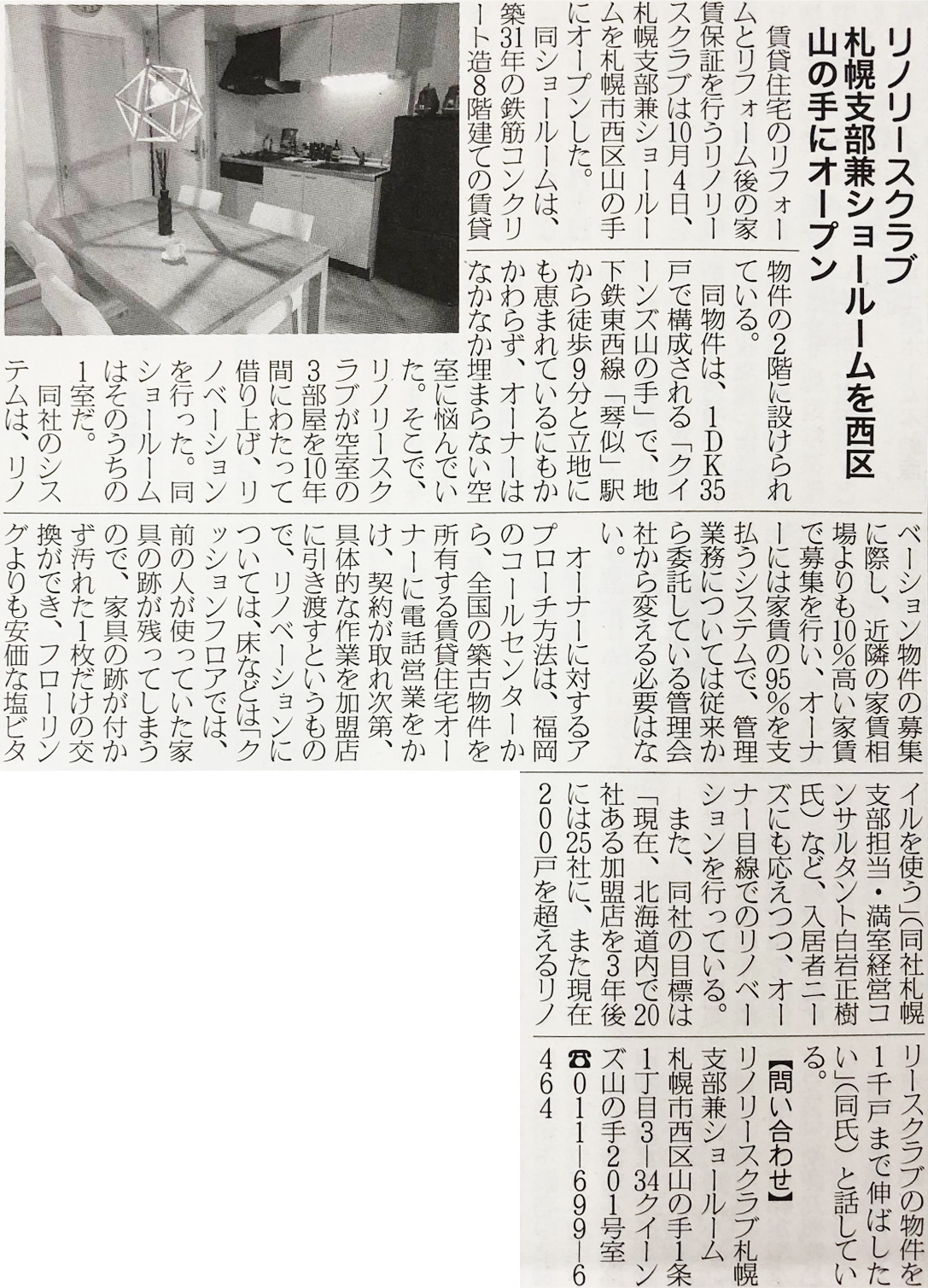 リノリースクラブ
札幌支部兼ショールームを西区山の手にオープン

賃貸住宅のリフォームとリフォーム後の家賃保証を行うリノリースクラブは10月4日、札幌支部兼ショールームを札幌市西区山の手にオープンした。

同ショールームは、築31年の鉄筋コンクリート造8階建ての賃貸物件の2階に設けられている。

同物件は、1DK35戸で構成される「クイーンズ山の手」で、地下鉄東西線「琴似」駅から徒歩9分と立地にも恵まれているにもかかわらず、オーナーはなかなか埋まらない空室に悩んでいた。そこで、リノリースクラブが空室の3部屋を10年間にわたって借り上げ、リノベーションを行った。同ショールームはそのうちの1室だ。

同社のシステムは、リノベーション物件の募集に際し、近隣の家賃相場よりも10%高い家賃で募集を行い、オーナーには家賃の95%を支払うシステムで、管理業務については従来から委託している管理会社から変える必要はない。

オーナーに対するアプローチ方法は、福岡のコールセンターから、全国の築古物件を所有する賃貸住宅オーナーに電話営業をかけ、契約が取れ次第、具体的な作業を加盟店に引き渡すというもので、リノベーションについては、床などは「クッションフロアでは、前の人が使っていた家具の跡が残ってしまうので、家具の跡が付かず汚れた1枚だけの交換ができ、フローリングよりも安価な塩ビタイルを使う」(同社札幌支部担当・満室経営コンサルタント白岩正樹氏)など、入居者ニーズにも応えつつ、オーナー目線でのリノベーションを行っている。

また、同社の目標は「現在、北海道内で20社ある加盟店を3年後には25社に、また現在200戸を超えるリノリースクラブの物件を1千戸まで伸ばしたい」(同氏)と話している。

【問い合わせ】
リノリースクラブ札幌支部兼ショールーム
札幌市西区山の手1条1丁目3－34クイーンズ山の手201号室
☎011－699－6464